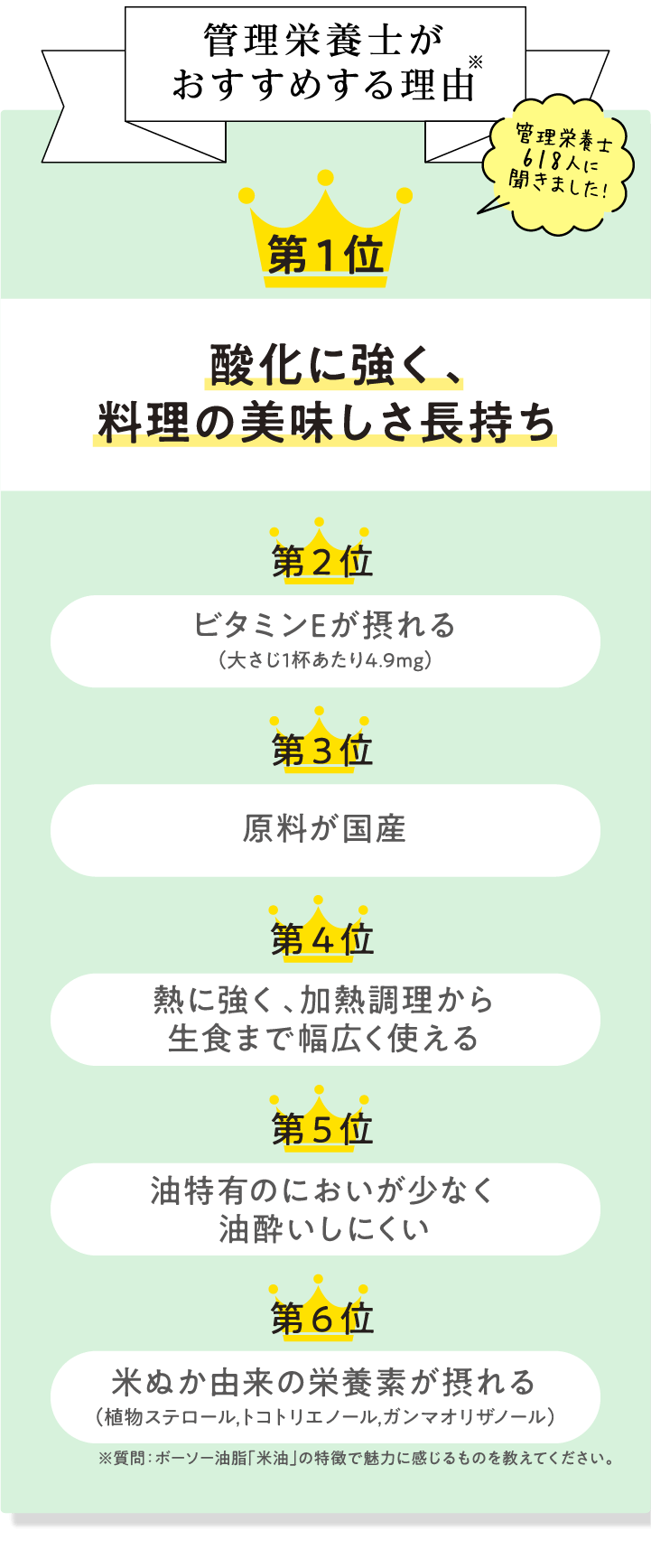 管理栄養士が
おすすめする理由※

管理栄養士
618人に
聞きました！

第1位

酸化に強く、
料理の美味しさ長持ち

第2位

ビタミンEが摂れる
（大さじ1杯あたり4.9mg）

第3位

原料が国産

第4位

熱に強く、加熱調理から
生食まで幅広く使える

第5位

油特有のにおいが少なく
油酔いしにくい

第6位

米ぬか由来の栄養素が摂れる
（植物ステロール,トコトリエノール,ガンマオリザノール）

※質問：ボーソー油脂「米油」の特徴で魅力に感じるものを教えてください。